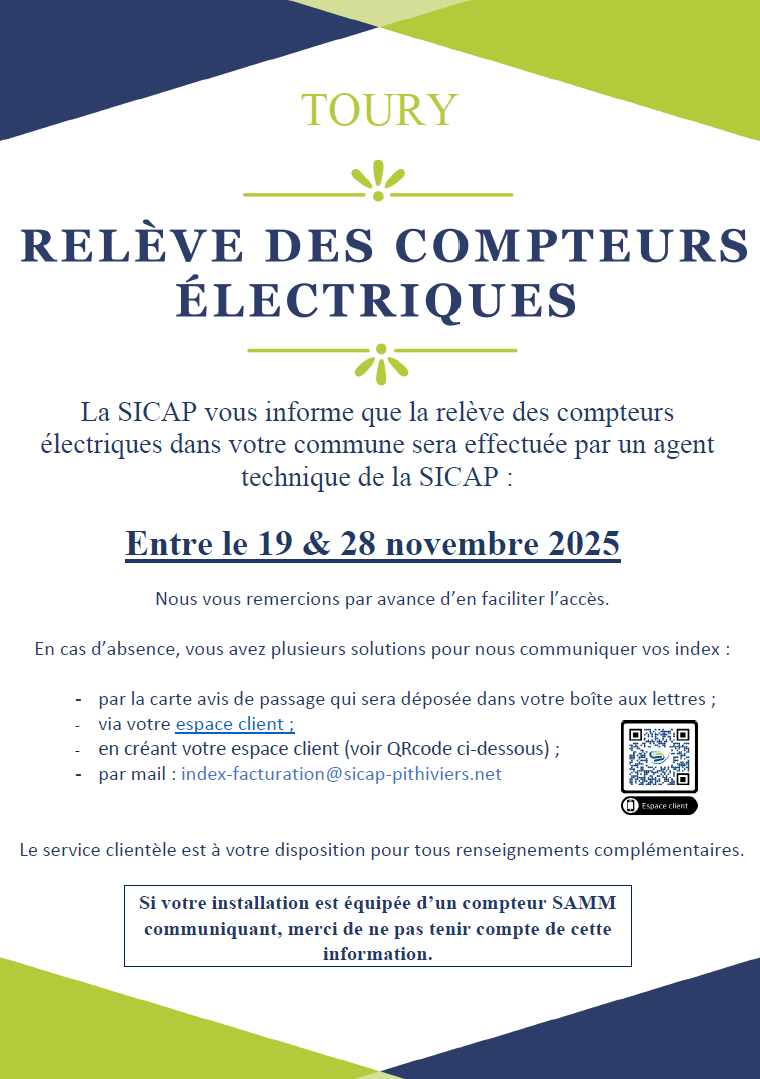 TOURY

RELÈVE DES COMPTEURS ÉLECTRIQUES

La SICAP vous informe que la relève des compteurs électriques dans votre commune sera effectuée par un agent technique de la SICAP :

Entre le 19 & 28 novembre 2025

Nous vous remercions par avance d'en faciliter l'accès.

En cas d'absence, vous avez plusieurs solutions pour nous communiquer vos index :

- par la carte avis de passage qui sera déposée dans votre boîte aux lettres ;
- via votre espace client ;
- en créant votre espace client (voir QRcode ci-dessous) ;
- par mail : index-facturation@sicap-pithiviers.net

Espace client

Le service clientèle est à votre disposition pour tous renseignements complémentaires.

Si votre installation est équipée d'un compteur SAMM communiquant, merci de ne pas tenir compte de cette information.